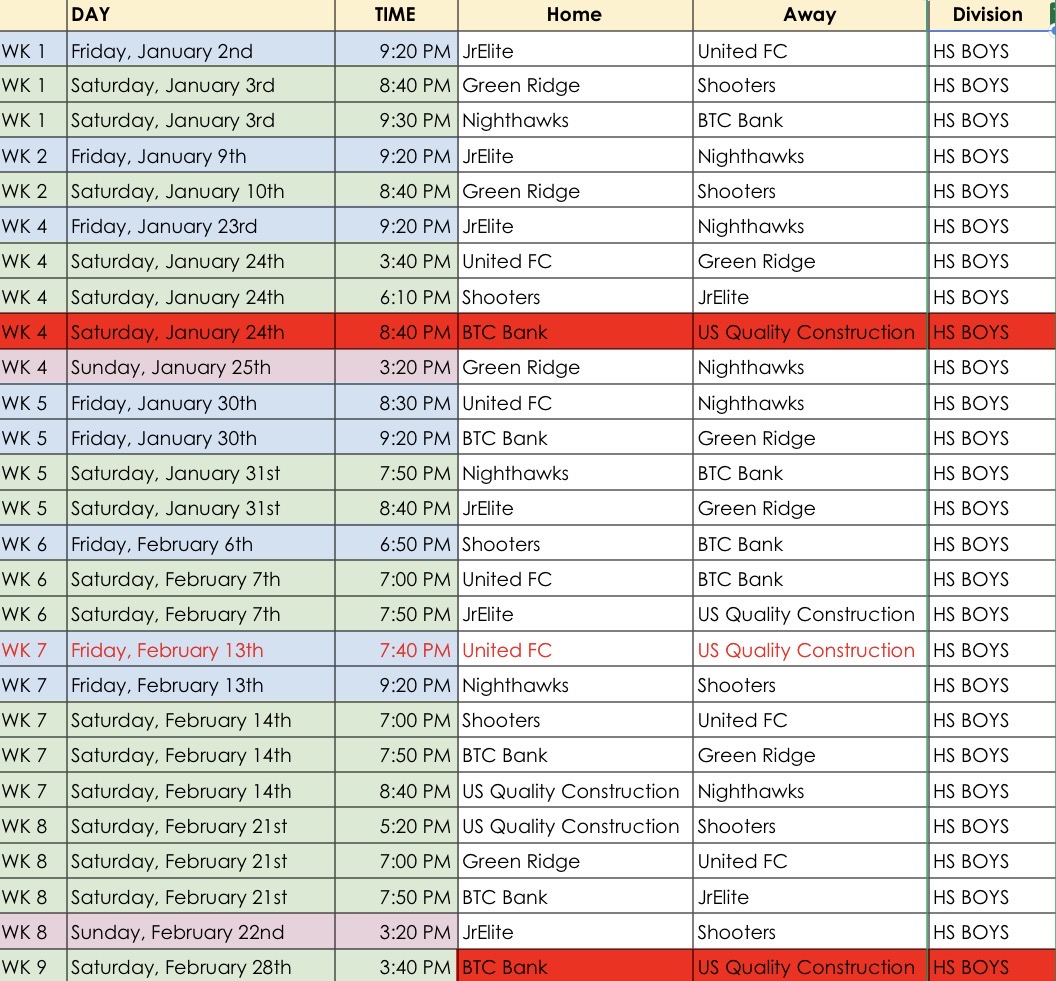 |  | DAY | TIME | Home | Away | Division |
|---|---|---|---|---|---|
| WK 1 | Friday, January 2nd | 9:20 PM | JrElite | United FC | HS BOYS |
| WK 1 | Saturday, January 3rd | 8:40 PM | Green Ridge | Shooters | HS BOYS |
| WK 1 | Saturday, January 3rd | 9:30 PM | Nighthawks | BTC Bank | HS BOYS |
| WK 2 | Friday, January 9th | 9:20 PM | JrElite | Nighthawks | HS BOYS |
| WK 2 | Saturday, January 10th | 8:40 PM | Green Ridge | Shooters | HS BOYS |
| WK 4 | Friday, January 23rd | 9:20 PM | JrElite | Nighthawks | HS BOYS |
| WK 4 | Saturday, January 24th | 3:40 PM | United FC | Green Ridge | HS BOYS |
| WK 4 | Saturday, January 24th | 6:10 PM | Shooters | JrElite | HS BOYS |
| WK 4 | Saturday, January 24th | 8:40 PM | BTC Bank | US Quality Construction | HS BOYS |
| WK 4 | Sunday, January 25th | 3:20 PM | Green Ridge | Nighthawks | HS BOYS |
| WK 5 | Friday, January 30th | 8:30 PM | United FC | Nighthawks | HS BOYS |
| WK 5 | Friday, January 30th | 9:20 PM | BTC Bank | Green Ridge | HS BOYS |
| WK 5 | Saturday, January 31st | 7:50 PM | Nighthawks | BTC Bank | HS BOYS |
| WK 5 | Saturday, January 31st | 8:40 PM | JrElite | Green Ridge | HS BOYS |
| WK 6 | Friday, February 6th | 6:50 PM | Shooters | BTC Bank | HS BOYS |
| WK 6 | Saturday, February 7th | 7:00 PM | United FC | BTC Bank | HS BOYS |
| WK 6 | Saturday, February 7th | 7:50 PM | JrElite | US Quality Construction | HS BOYS |
| WK 7 | Friday, February 13th | 7:40 PM | United FC | US Quality Construction | HS BOYS |
| WK 7 | Friday, February 13th | 9:20 PM | Nighthawks | Shooters | HS BOYS |
| WK 7 | Saturday, February 14th | 7:00 PM | Shooters | United FC | HS BOYS |
| WK 7 | Saturday, February 14th | 7:50 PM | BTC Bank | Green Ridge | HS BOYS |
| WK 7 | Saturday, February 14th | 8:40 PM | US Quality Construction | Nighthawks | HS BOYS |
| WK 8 | Saturday, February 21st | 5:20 PM | US Quality Construction | Shooters | HS BOYS |
| WK 8 | Saturday, February 21st | 7:00 PM | Green Ridge | United FC | HS BOYS |
| WK 8 | Saturday, February 21st | 7:50 PM | BTC Bank | JrElite | HS BOYS |
| WK 8 | Sunday, February 22nd | 3:20 PM | JrElite | Shooters | HS BOYS |
| WK 9 | Saturday, February 28th | 3:40 PM | BTC Bank | US Quality Construction | HS BOYS |